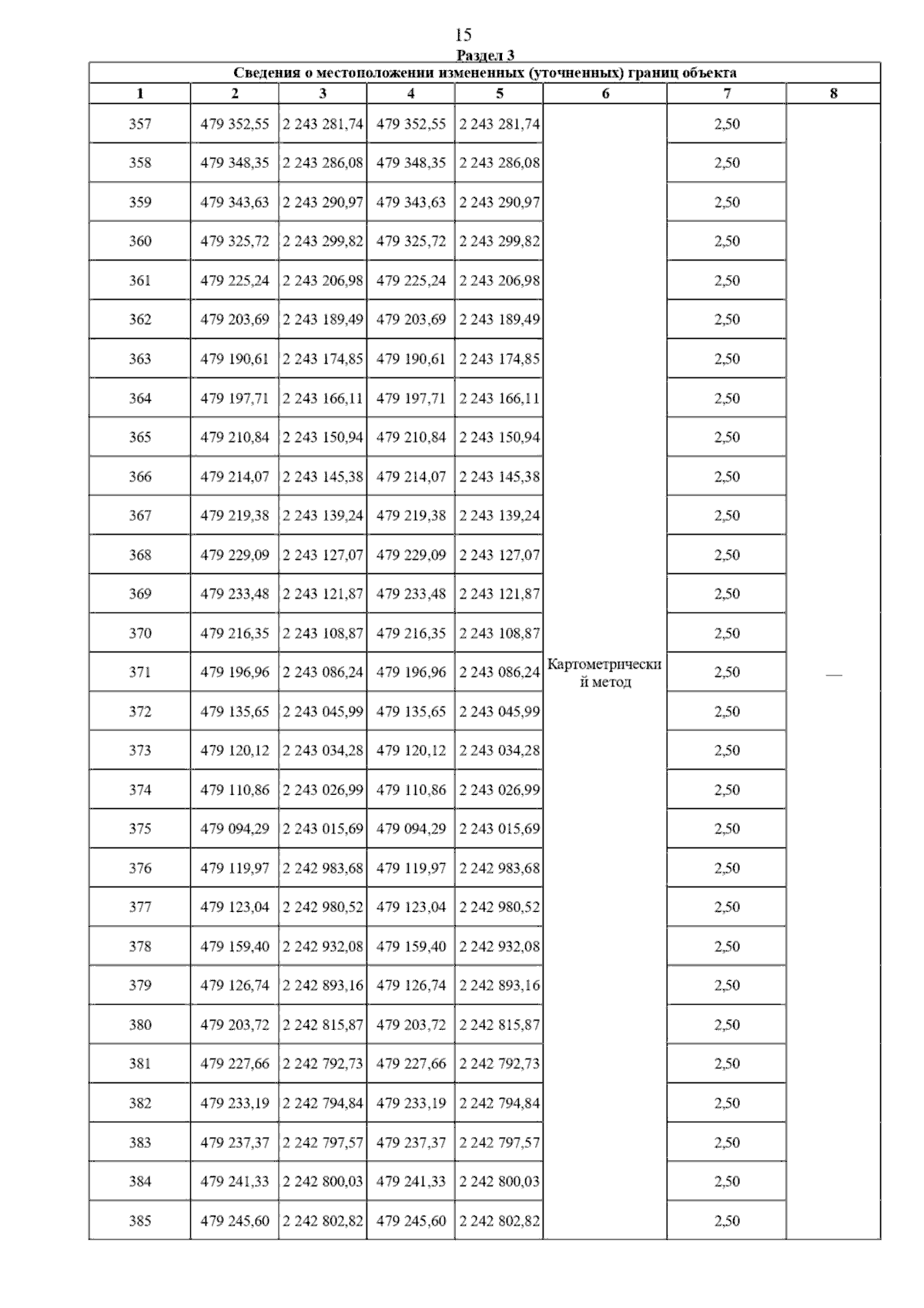 15

Раздел 3

Сведения о местоположении измененных (уточненных) границ объекта

| 1 | 2 | 3 | 4 | 5 | 6 | 7 | 8 |
|---|---|---|---|---|---|---|---|
| 357 | 479 352,55 | 2 243 281,74 | 479 352,55 | 2 243 281,74 | Картометрический метод | 2,50 | — |
| 358 | 479 348,35 | 2 243 286,08 | 479 348,35 | 2 243 286,08 | | 2,50 | |
| 359 | 479 343,63 | 2 243 290,97 | 479 343,63 | 2 243 290,97 | | 2,50 | |
| 360 | 479 325,72 | 2 243 299,82 | 479 325,72 | 2 243 299,82 | | 2,50 | |
| 361 | 479 225,24 | 2 243 206,98 | 479 225,24 | 2 243 206,98 | | 2,50 | |
| 362 | 479 203,69 | 2 243 189,49 | 479 203,69 | 2 243 189,49 | | 2,50 | |
| 363 | 479 190,61 | 2 243 174,85 | 479 190,61 | 2 243 174,85 | | 2,50 | |
| 364 | 479 197,71 | 2 243 166,11 | 479 197,71 | 2 243 166,11 | | 2,50 | |
| 365 | 479 210,84 | 2 243 150,94 | 479 210,84 | 2 243 150,94 | | 2,50 | |
| 366 | 479 214,07 | 2 243 145,38 | 479 214,07 | 2 243 145,38 | | 2,50 | |
| 367 | 479 219,38 | 2 243 139,24 | 479 219,38 | 2 243 139,24 | | 2,50 | |
| 368 | 479 229,09 | 2 243 127,07 | 479 229,09 | 2 243 127,07 | | 2,50 | |
| 369 | 479 233,48 | 2 243 121,87 | 479 233,48 | 2 243 121,87 | | 2,50 | |
| 370 | 479 216,35 | 2 243 108,87 | 479 216,35 | 2 243 108,87 | | 2,50 | |
| 371 | 479 196,96 | 2 243 086,24 | 479 196,96 | 2 243 086,24 | | 2,50 | |
| 372 | 479 135,65 | 2 243 045,99 | 479 135,65 | 2 243 045,99 | | 2,50 | |
| 373 | 479 120,12 | 2 243 034,28 | 479 120,12 | 2 243 034,28 | | 2,50 | |
| 374 | 479 110,86 | 2 243 026,99 | 479 110,86 | 2 243 026,99 | | 2,50 | |
| 375 | 479 094,29 | 2 243 015,69 | 479 094,29 | 2 243 015,69 | | 2,50 | |
| 376 | 479 119,97 | 2 242 983,68 | 479 119,97 | 2 242 983,68 | | 2,50 | |
| 377 | 479 123,04 | 2 242 980,52 | 479 123,04 | 2 242 980,52 | | 2,50 | |
| 378 | 479 159,40 | 2 242 932,08 | 479 159,40 | 2 242 932,08 | | 2,50 | |
| 379 | 479 126,74 | 2 242 893,16 | 479 126,74 | 2 242 893,16 | | 2,50 | |
| 380 | 479 203,72 | 2 242 815,87 | 479 203,72 | 2 242 815,87 | | 2,50 | |
| 381 | 479 227,66 | 2 242 792,73 | 479 227,66 | 2 242 792,73 | | 2,50 | |
| 382 | 479 233,19 | 2 242 794,84 | 479 233,19 | 2 242 794,84 | | 2,50 | |
| 383 | 479 237,37 | 2 242 797,57 | 479 237,37 | 2 242 797,57 | | 2,50 | |
| 384 | 479 241,33 | 2 242 800,03 | 479 241,33 | 2 242 800,03 | | 2,50 | |
| 385 | 479 245,60 | 2 242 802,82 | 479 245,60 | 2 242 802,82 | | 2,50 | |